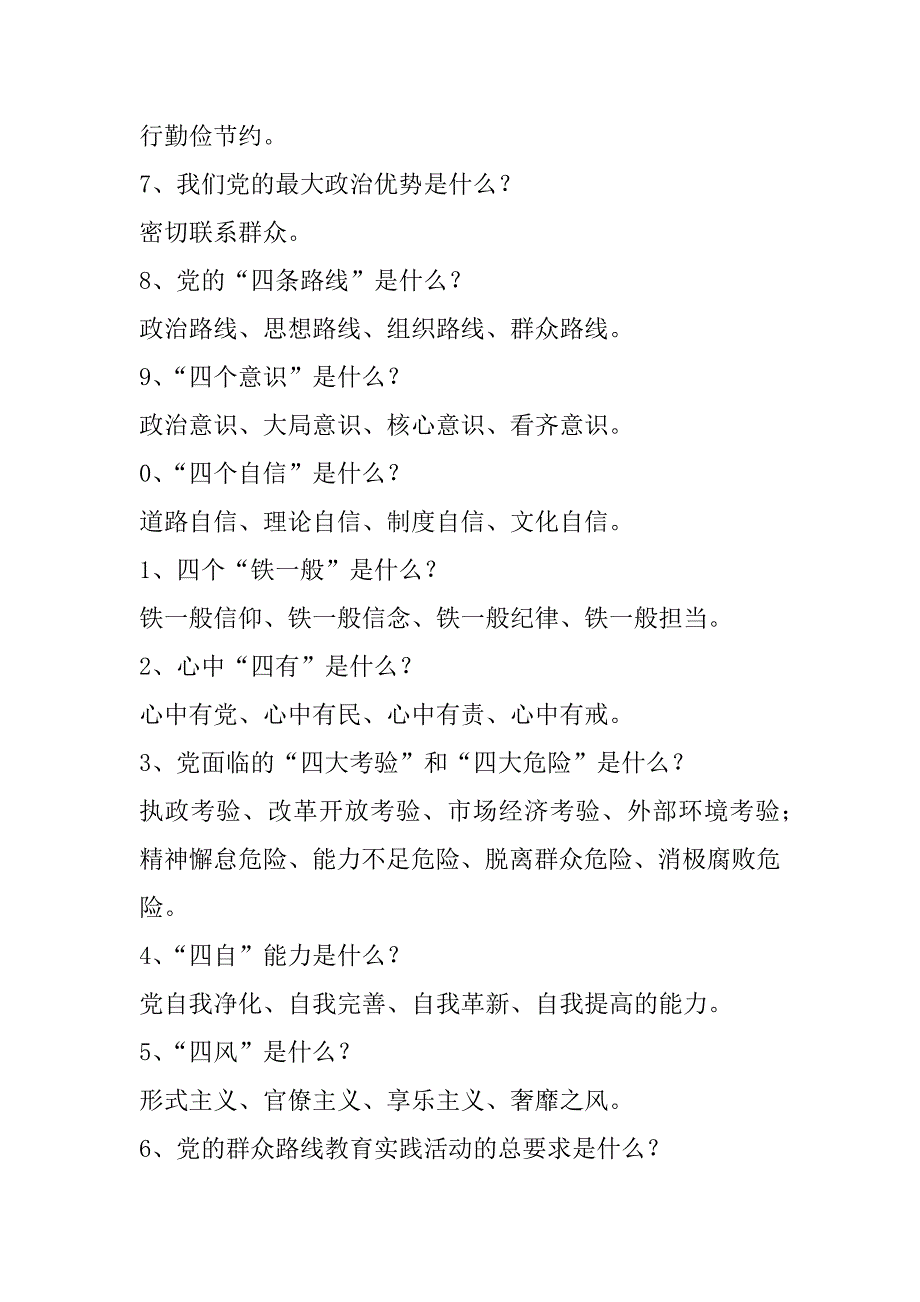 行勤俭节约。

7、我们党的最大政治优势是什么？

密切联系群众。

8、党的“四条路线”是什么？

政治路线、思想路线、组织路线、群众路线。

9、“四个意识”是什么？

政治意识、大局意识、核心意识、看齐意识。

0、“四个自信”是什么？

道路自信、理论自信、制度自信、文化自信。

1、四个“铁一般”是什么？

铁一般信仰、铁一般信念、铁一般纪律、铁一般担当。

2、心中“四有”是什么？

心中有党、心中有民、心中有责、心中有戒。

3、党面临的“四大考验”和“四大危险”是什么？

执政考验、改革开放考验、市场经济考验、外部环境考验；精神懈怠危险、能力不足危险、脱离群众危险、消极腐败危险。

4、“四自”能力是什么？

党自我净化、自我完善、自我革新、自我提高的能力。

5、“四风”是什么？

形式主义、官僚主义、享乐主义、奢靡之风。

6、党的群众路线教育实践活动的总要求是什么？